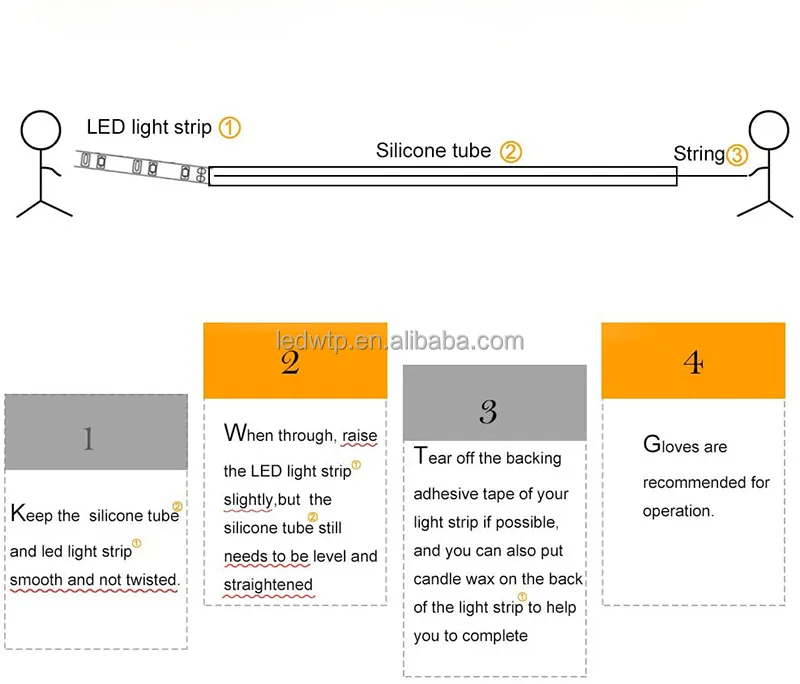 LED light strip ①

Silicone tube ②

String③

ledwtp.en.alibaba.com

1

Keep the silicone tube② and led light strip① smooth and not twisted.

2

When through, raise the LED light strip① slightly,but the silicone tube② still needs to be level and straightened

3

Tear off the backing adhesive tape of your light strip if possible, and you can also put candle wax on the back of the light strip① to help you to complete

4

Gloves are recommended for operation.